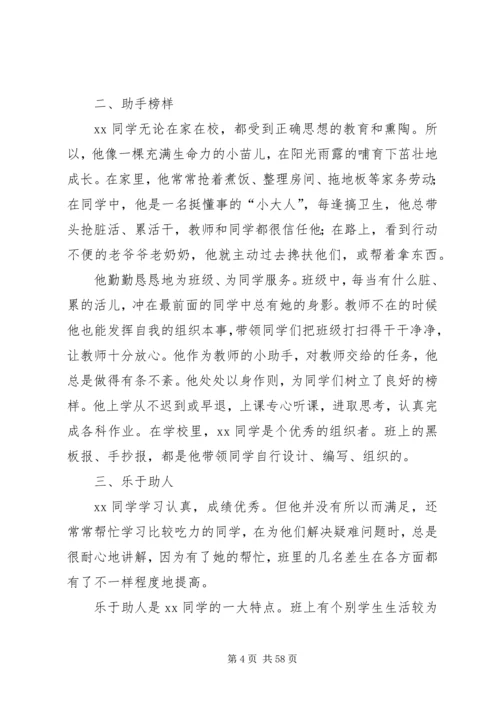 二、助手榜样

xx 同学无论在家在校，都受到正确思想的教育和熏陶。所以，他像一棵充满生命力的小苗儿，在阳光雨露的哺育下茁壮地成长。在家里，他常常抢着煮饭、整理房间、拖地板等家务劳动；在同学中，他是一名挺懂事的“小大人”，每逢搞卫生，他总带头抢脏活、累活干，教师和同学都很信任他；在路上，看到行动不便的老爷爷老奶奶，他就主动过去搀扶他们，或帮着拿东西。

他勤勤恳恳地为班级、为同学服务。班级中，每当有什么脏、累的活儿，冲在最前面的同学中总有她的身影。教师不在的时候他也能发挥自我的组织本事，带领同学们把班级打扫得干干净净，让教师十分放心。他作为教师的小助手，对教师交给的任务，他总是做得有条不紊。他处处以身作则，为同学们树立了良好的榜样。他上学从不迟到或早退，上课专心听课，进取思考，认真完成各科作业。在学校里，xx 同学是个优秀的组织者。班上的黑板报、手抄报，都是他带领同学自行设计、编写、组织的。

三、乐于助人

xx 同学学习认真，成绩优秀。但他并没有所以而满足，还常常帮忙学习比较吃力的同学，在为他们解决疑难问题时，总是很耐心地讲解，因为有了她的帮忙，班里的几名差生在各方面都有了不一样程度地提高。

乐于助人是 xx 同学的一大特点。班上有个别学生生活较为

第 4 页 共 58 页